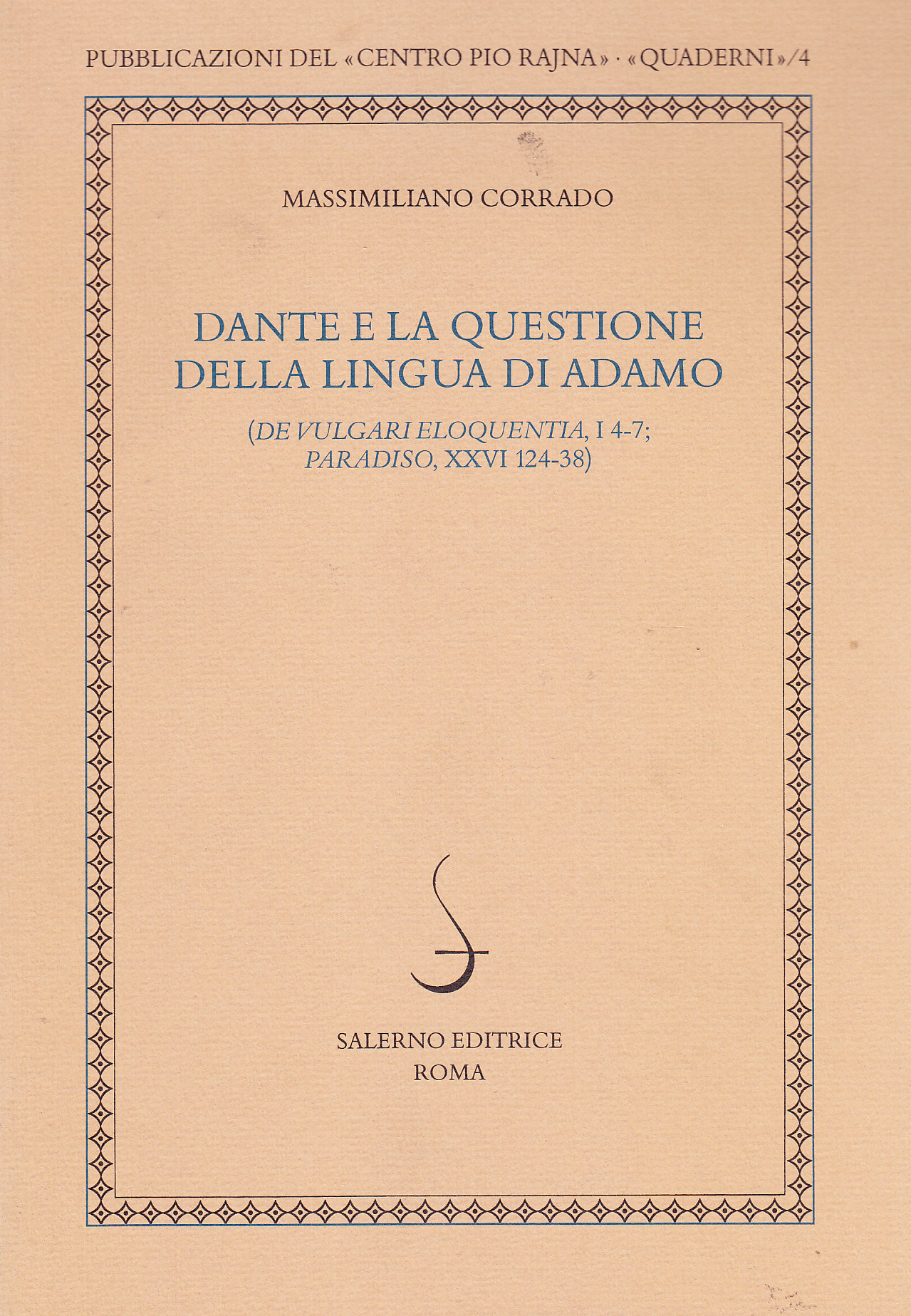 PUBBLICAZIONI DEL «CENTRO PIO RAJNA» · «QUADERNI»/4

MASSIMILIANO CORRADO

DANTE E LA QUESTIONE
DELLA LINGUA DI ADAMO

(DE VULGARI ELOQUENTIA, I 4-7;
PARADISO, XXVI 124-38)

SALERNO EDITRICE
ROMA